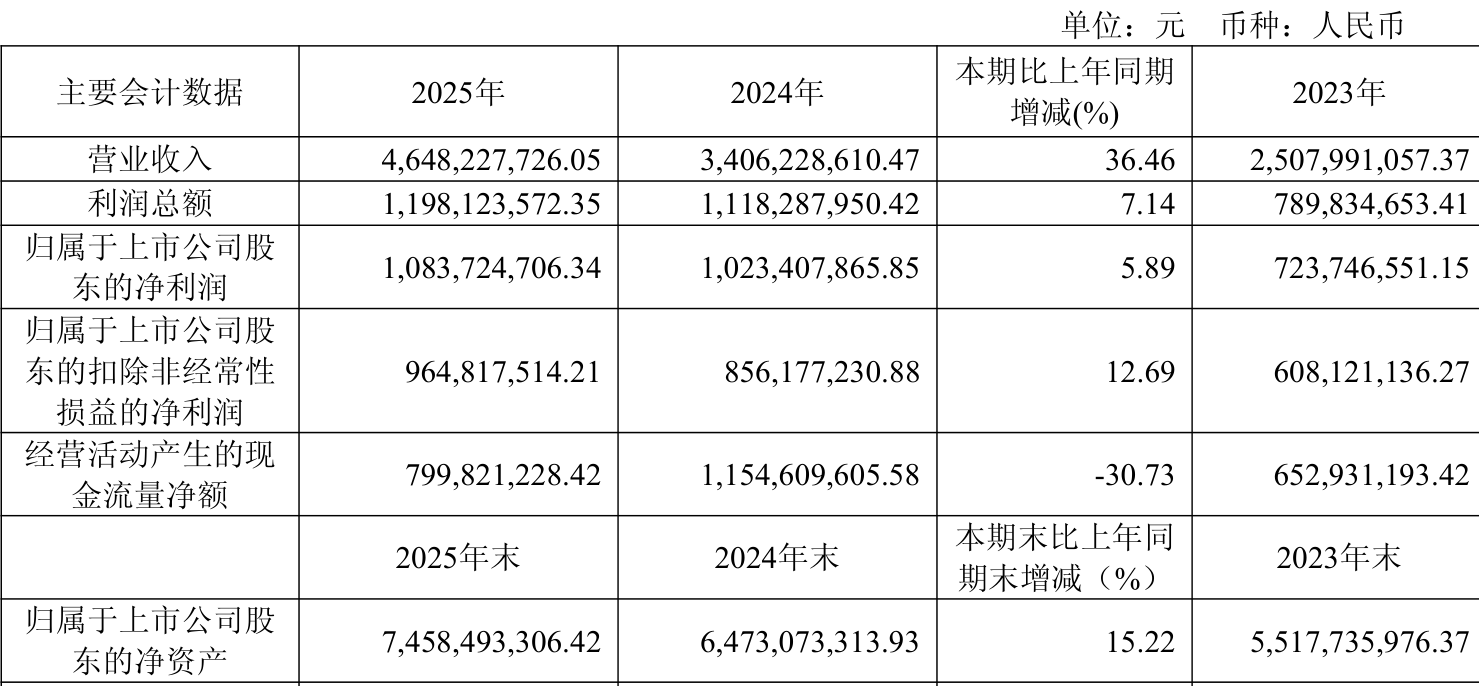 单位：元 币种：人民币

| 主要会计数据 | 2025年 | 2024年 | 本期比上年同期增减(%) | 2023年 |
|---|---|---|---|---|
| 营业收入 | 4,648,227,726.05 | 3,406,228,610.47 | 36.46 | 2,507,991,057.37 |
| 利润总额 | 1,198,123,572.35 | 1,118,287,950.42 | 7.14 | 789,834,653.41 |
| 归属于上市公司股东的净利润 | 1,083,724,706.34 | 1,023,407,865.85 | 5.89 | 723,746,551.15 |
| 归属于上市公司股东的扣除非经常性损益的净利润 | 964,817,514.21 | 856,177,230.88 | 12.69 | 608,121,136.27 |
| 经营活动产生的现金流量净额 | 799,821,228.42 | 1,154,609,605.58 | -30.73 | 652,931,193.42 |
|  | 2025年末 | 2024年末 | 本期末比上年同期末增减（%） | 2023年末 |
| 归属于上市公司股东的净资产 | 7,458,493,306.42 | 6,473,073,313.93 | 15.22 | 5,517,735,976.37 |